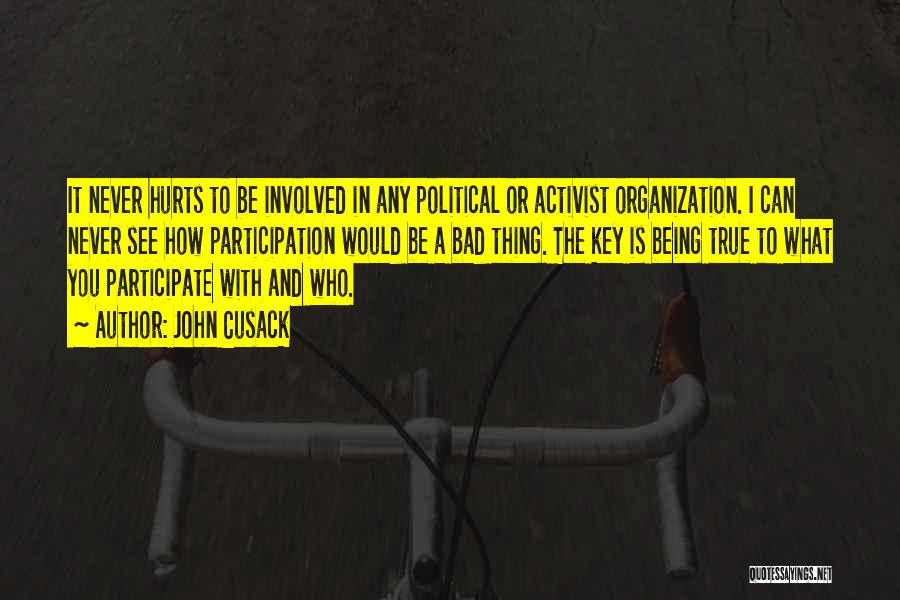 IT NEVER HURTS TO BE INVOLVED IN ANY POLITICAL OR ACTIVIST ORGANIZATION. I CAN NEVER SEE HOW PARTICIPATION WOULD BE A BAD THING. THE KEY IS BEING TRUE TO WHAT YOU PARTICIPATE WITH AND WHO.

~ AUTHOR: JOHN CUSACK

QUOTESSAYINGS.NET